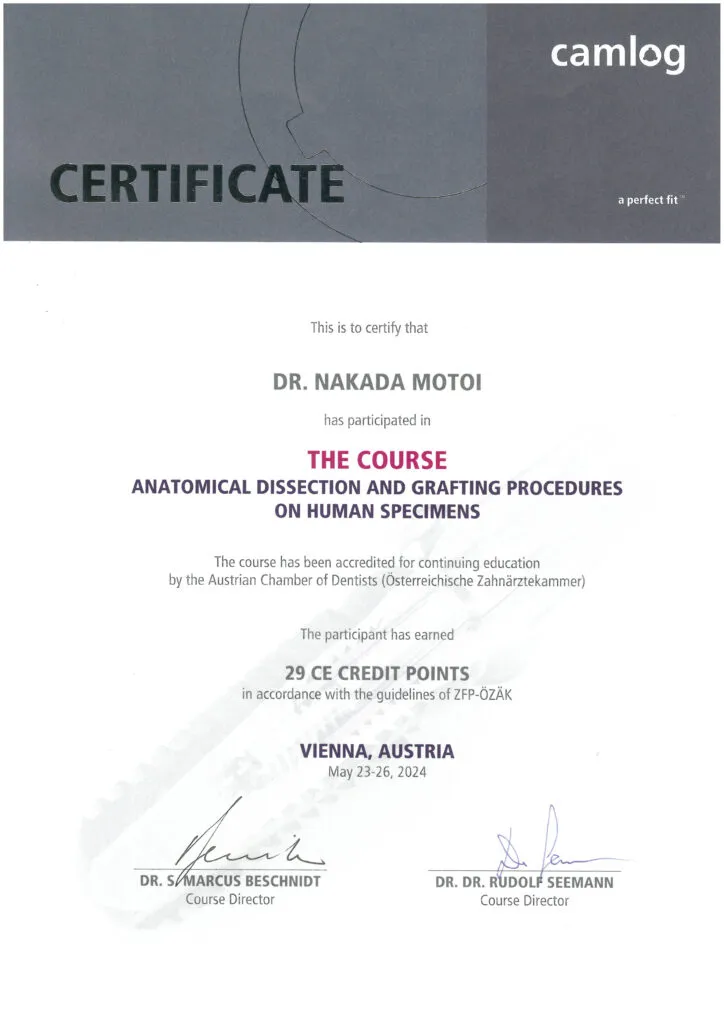 camlog

CERTIFICATE

a perfect fit

This is to certify that

DR. NAKADA MOTOI

has participated in

THE COURSE
ANATOMICAL DISSECTION AND GRAFTING PROCEDURES ON HUMAN SPECIMENS

The course has been accredited for continuing education by the Austrian Chamber of Dentists (Österreichische Zahnärztekammer)

The participant has earned

29 CE CREDIT POINTS
in accordance with the guidelines of ZFP-ÖZÄK

VIENNA, AUSTRIA
May 23-26, 2024

DR. S. MARCUS BESCHNIDT
Course Director

DR. DR. RUDOLF SEEMANN
Course Director